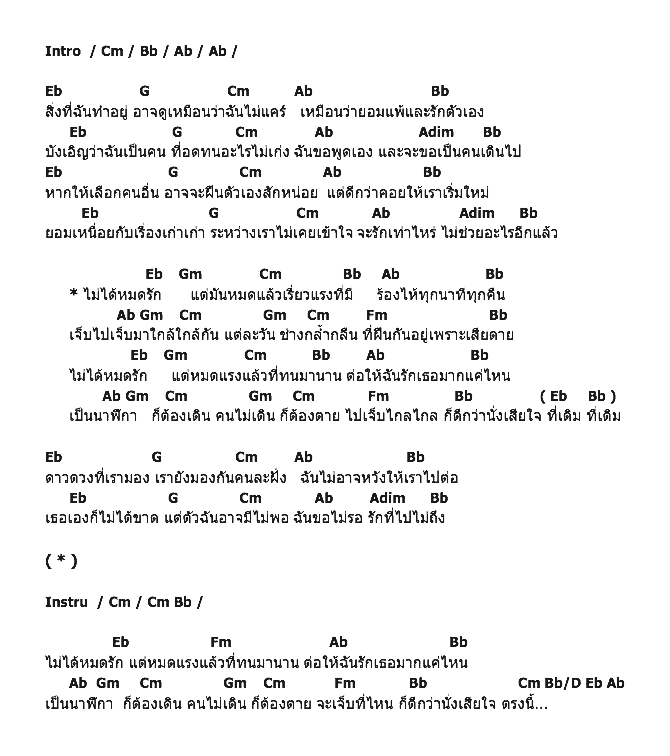 Intro / Cm / Bb / Ab / Ab /

Eb G Cm Ab Bb
สิ่งที่ฉันทำอยู่ อาจดูเหมือนว่าฉันไม่แคร์ เหมือนว่ายอมแพ้และรักตัวเอง
Eb G Cm Ab Adim Bb
บังเอิญว่าฉันเป็นคน ที่อดทนอะไรไม่เก่ง ฉันขอพูดเอง และจะขอเป็นคนเดินไป
Eb G Cm Ab Bb
หากให้เลือกคนอื่น อาจจะฝืนตัวเองสักหน่อย แต่ดีกว่าคอยให้เราเริ่มใหม่
Eb G Cm Ab Adim Bb
ยอมเหนื่อยกับเรื่องเก่าเก่า ระหว่างเราไม่เคยเข้าใจ จะรักเท่าไหร่ ไม่ช่วยอะไรอีกแล้ว

Eb Gm Cm Bb Ab Bb
* ไม่ได้หมดรัก แต่มันหมดแล้วเรี่ยวแรงที่มี ร้องไห้ทุกนาทีทุกคืน
Ab Gm Cm Gm Cm Fm Bb
เจ็บไปเจ็บมาใกล้ใกล้กัน แต่ละวัน ช่างกล้ำกลืน ที่ฝืนกันอยู่เพราะเสียดาย
Eb Gm Cm Bb Ab Bb
ไม่ได้หมดรัก แต่หมดแรงแล้วที่ทนมานาน ต่อให้ฉันรักเธอมากแค่ไหน
Ab Gm Cm Gm Cm Fm Bb ( Eb Bb )
เป็นนาฬิกา ก็ต้องเดิน คนไม่เดิน ก็ต้องตาย ไปเจ็บไกลไกล ก็ดีกว่านั่งเสียใจ ที่เดิม ที่เดิม

Eb G Cm Ab Bb
ดาวดวงที่เรามอง เรายังมองกันคนละฝั่ง ฉันไม่อาจหวังให้เราไปต่อ
Eb G Cm Ab Adim Bb
เธอเองก็ไม่ได้ขาด แต่ตัวฉันอาจมีไม่พอ ฉันขอไม่รอ รักที่ไปไม่ถึง

( * )

Instru / Cm / Cm Bb /

Eb Fm Ab Bb
ไม่ได้หมดรัก แต่หมดแรงแล้วที่ทนมานาน ต่อให้ฉันรักเธอมากแค่ไหน
Ab Gm Cm Gm Cm Fm Bb Cm Bb/D Eb Ab
เป็นนาฬิกา ก็ต้องเดิน คนไม่เดิน ก็ต้องตาย จะเจ็บที่ไหน ก็ดีกว่านั่งเสียใจ ตรงนี้...